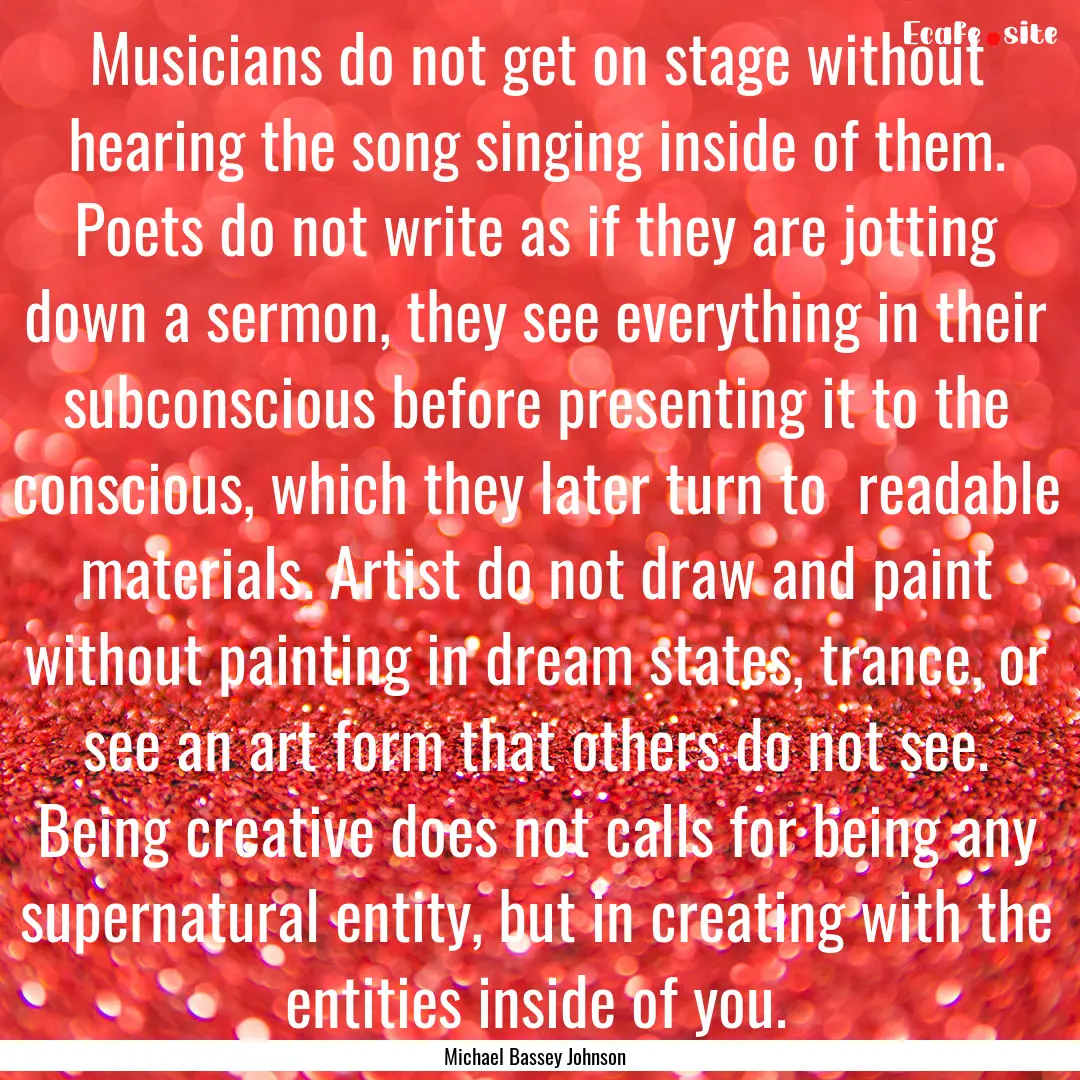 Ecafe.site

Musicians do not get on stage without hearing the song singing inside of them. Poets do not write as if they are jotting down a sermon, they see everything in their subconscious before presenting it to the conscious, which they later turn to readable materials. Artist do not draw and paint without painting in dream states, trance, or see an art form that others do not see. Being creative does not calls for being any supernatural entity, but in creating with the entities inside of you.

Michael Bassey Johnson